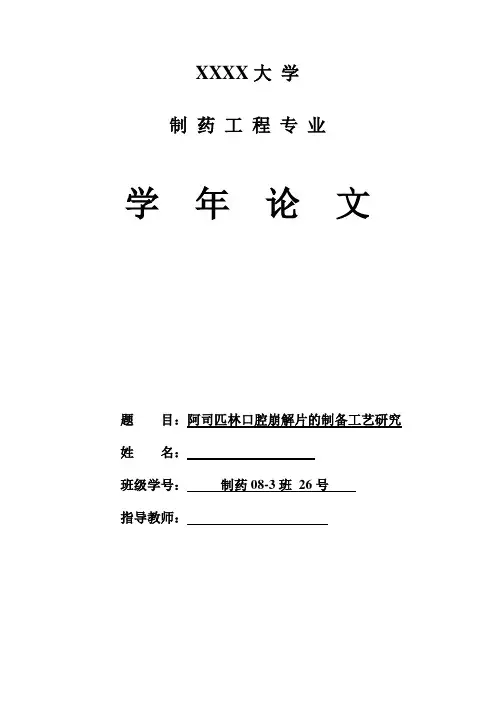 XXXX 大 学

制 药 工 程 专 业

学 年 论 文

题 目：阿司匹林口腔崩解片的制备工艺研究

姓 名：

班级学号： 制药 08-3 班 26 号

指导教师：